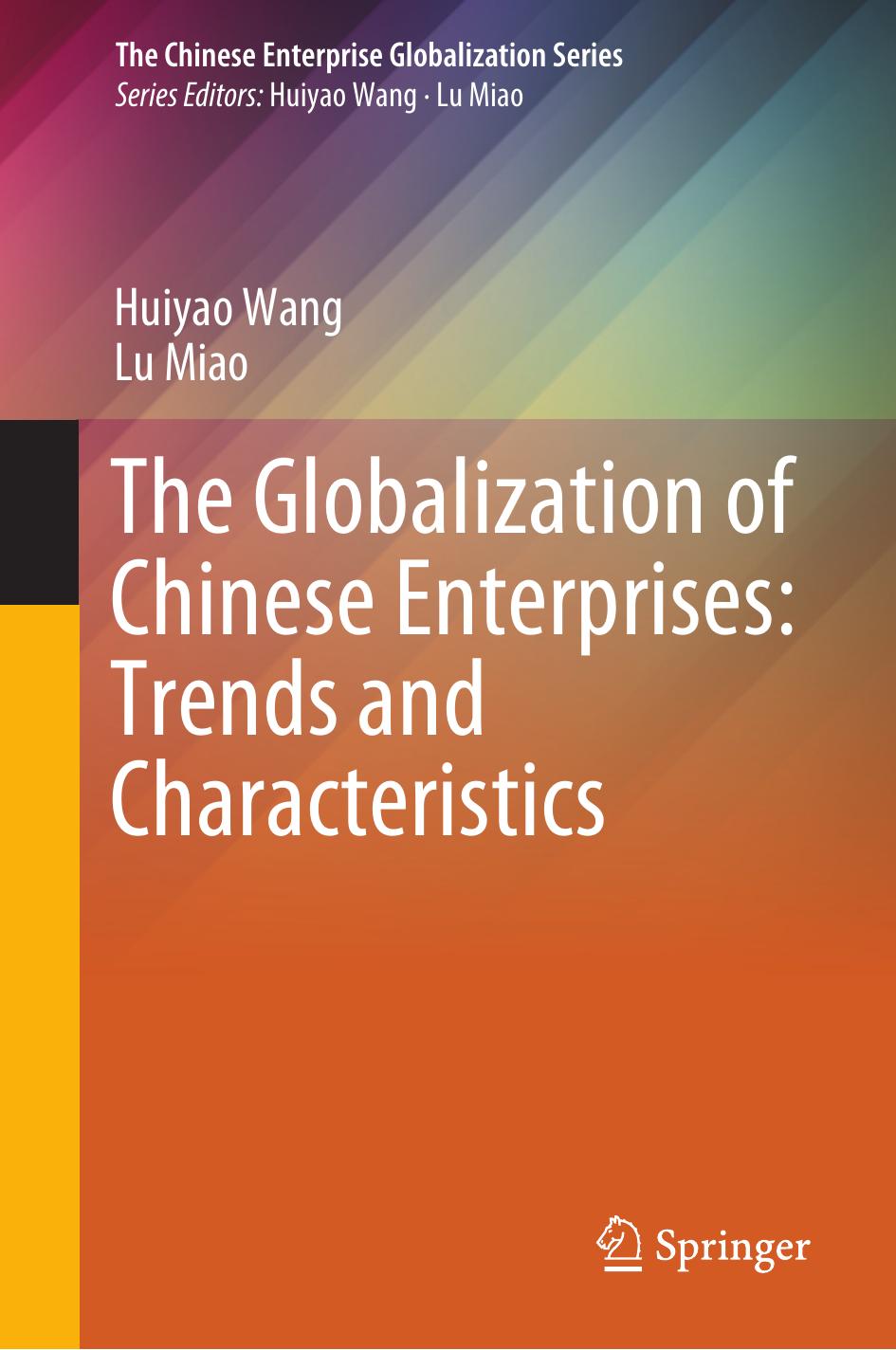 The Chinese Enterprise Globalization Series
Series Editors: Huiyao Wang · Lu Miao

Huiyao Wang
Lu Miao

The Globalization of Chinese Enterprises: Trends and Characteristics

Springer